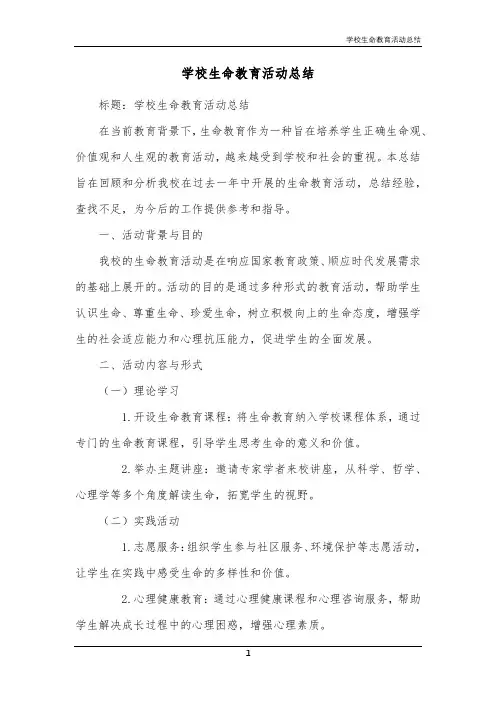 学校生命教育活动总结

学校生命教育活动总结

标题：学校生命教育活动总结

在当前教育背景下，生命教育作为一种旨在培养学生正确生命观、价值观和人生观的教育活动，越来越受到学校和社会的重视。本总结旨在回顾和分析我校在过去一年中开展的生命教育活动，总结经验，查找不足，为今后的工作提供参考和指导。

一、活动背景与目的

我校的生命教育活动是在响应国家教育政策、顺应时代发展需求的基础上展开的。活动的目的是通过多种形式的教育活动，帮助学生认识生命、尊重生命、珍爱生命，树立积极向上的生命态度，增强学生的社会适应能力和心理抗压能力，促进学生的全面发展。

二、活动内容与形式

（一）理论学习

1. 开设生命教育课程：将生命教育纳入学校课程体系，通过专门的生命教育课程，引导学生思考生命的意义和价值。

2. 举办主题讲座：邀请专家学者来校讲座，从科学、哲学、心理学等多个角度解读生命，拓宽学生的视野。

（二）实践活动

1. 志愿服务：组织学生参与社区服务、环境保护等志愿活动，让学生在实践中感受生命的多样性和价值。

2. 心理健康教育：通过心理健康课程和心理咨询服务，帮助学生解决成长过程中的心理困惑，增强心理素质。

1